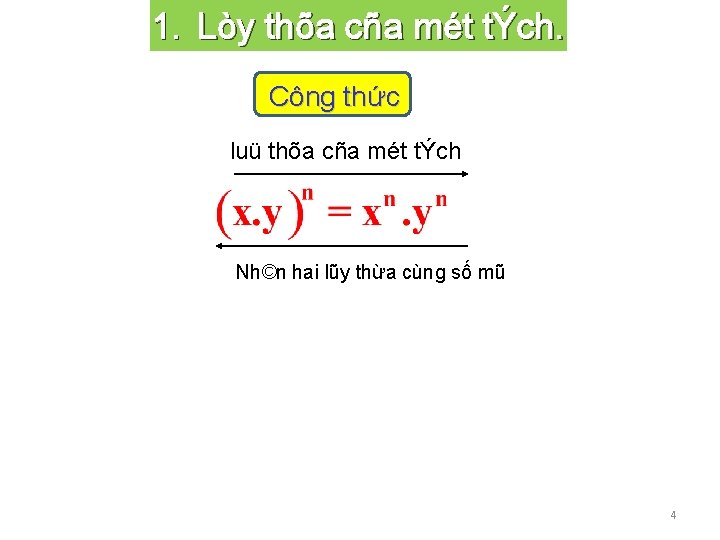 1. Lòy thõa cña mét tÝch.

Công thức

luü thõa cña mét tÝch

$(x.y)^n = x^n.y^n$

Nh©n hai lũy thừa cùng số mũ

4